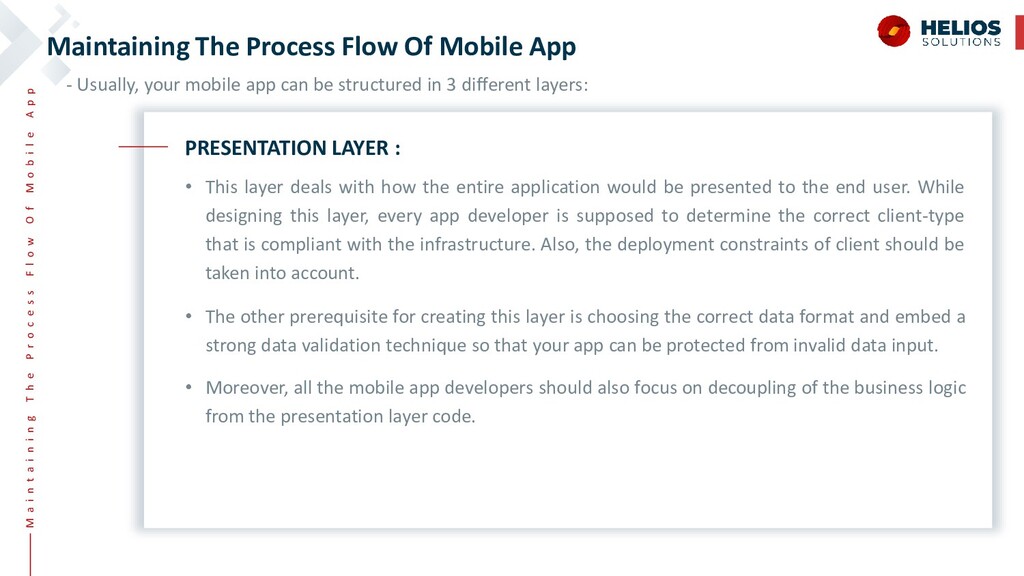 Maintaining The Process Flow Of Mobile App

HELIOS SOLUTIONS

Maintaining The Process Flow Of Mobile App

- Usually, your mobile app can be structured in 3 different layers:

PRESENTATION LAYER :

• This layer deals with how the entire application would be presented to the end user. While designing this layer, every app developer is supposed to determine the correct client-type that is compliant with the infrastructure. Also, the deployment constraints of client should be taken into account.

• The other prerequisite for creating this layer is choosing the correct data format and embed a strong data validation technique so that your app can be protected from invalid data input.

• Moreover, all the mobile app developers should also focus on decoupling of the business logic from the presentation layer code.